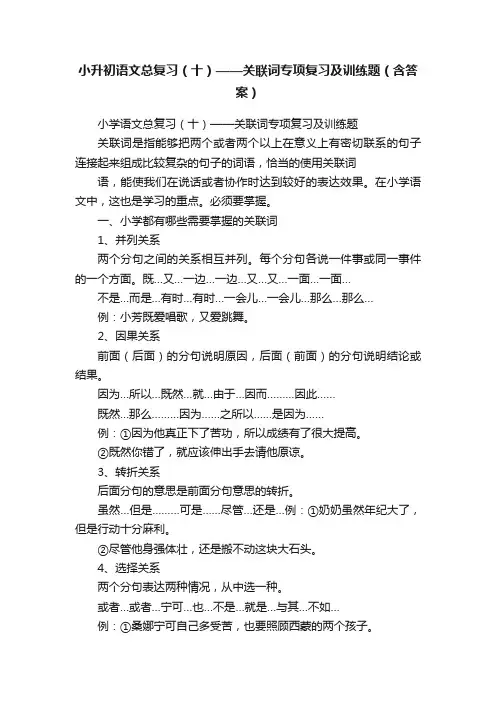 小升初语文总复习（十）——关联词专项复习及训练题（含答案）

小学语文总复习（十）——关联词专项复习及训练题

关联词是指能够把两个或者两个以上在意义上有密切联系的句子连接起来组成比较复杂的句子的词语，恰当的使用关联词

语，能使我们在说话或者协作时达到较好的表达效果。在小学语文中，这也是学习的重点。必须要掌握。

一、小学都有哪些需要掌握的关联词

1、并列关系

两个分句之间的关系相互并列。每个分句各说一件事或同一事件的一个方面。既...又...一边...一边...又...又...一面...一面...

不是...而是...有时...有时...一会儿...一会儿...那么...那么...

例：小芳既爱唱歌，又爱跳舞。

2、因果关系

前面（后面）的分句说明原因，后面（前面）的分句说明结论或结果。

因为...所以...既然...就...由于...因而.........因此......

既然...那么.........因为......之所以......是因为......

例：①因为他真正下了苦功，所以成绩有了很大提高。

②既然你错了，就应该伸出手去请他原谅。

3、转折关系

后面分句的意思是前面分句意思的转折。

虽然...但是.........可是......尽管...还是...例：①奶奶虽然年纪大了，但是行动十分麻利。

②尽管他身强体壮，还是搬不动这块大石头。

4、选择关系

两个分句表达两种情况，从中选一种。

或者...或者...宁可...也...不是...就是...与其...不如...

例：①桑娜宁可自己多受苦，也要照顾西蒙的两个孩子。